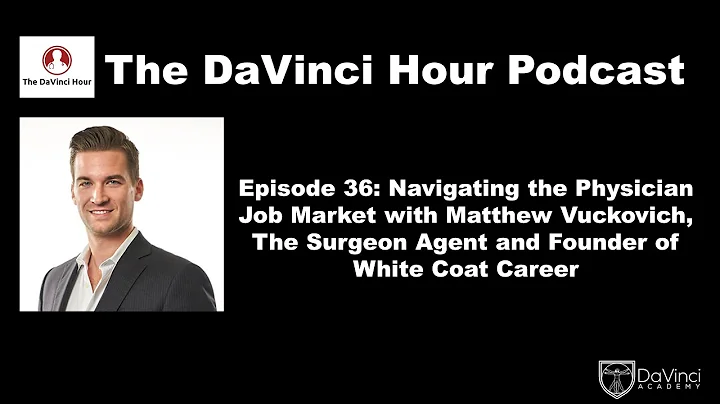 The DaVinci Hour

The DaVinci Hour Podcast

Episode 36: Navigating the Physician Job Market with Matthew Vuckovich, The Surgeon Agent and Founder of White Coat Career

DaVinci ACADEMY